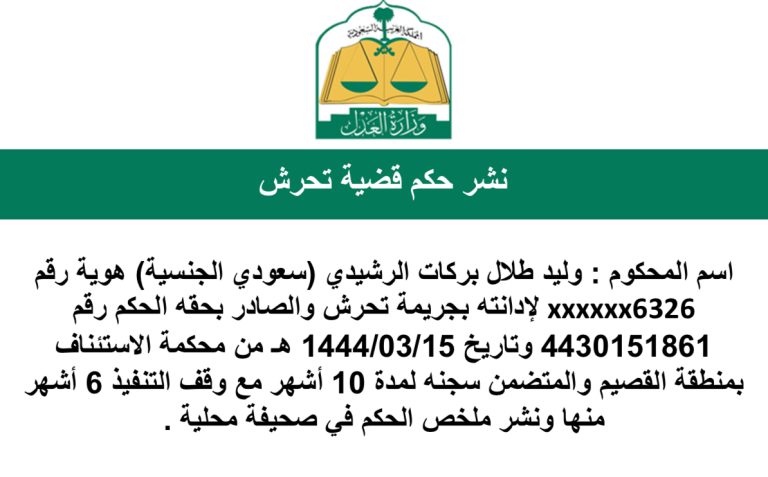 المملكة العربية السعودية

وزارة العدل

نشر حكم قضية تحرش

اسم المحكوم : وليد طلال بركات الرشيدي (سعودي الجنسية) هوية رقم xxxxxx6326 لإدانته بجريمة تحرش والصادر بحقه الحكم رقم 4430151861 وتاريخ 1444/03/15 هـ من محكمة الاستئناف بمنطقة القصيم والمتضمن سجنه لمدة 10 أشهر مع وقف التنفيذ 6 أشهر منها ونشر ملخص الحكم في صحيفة محلية .